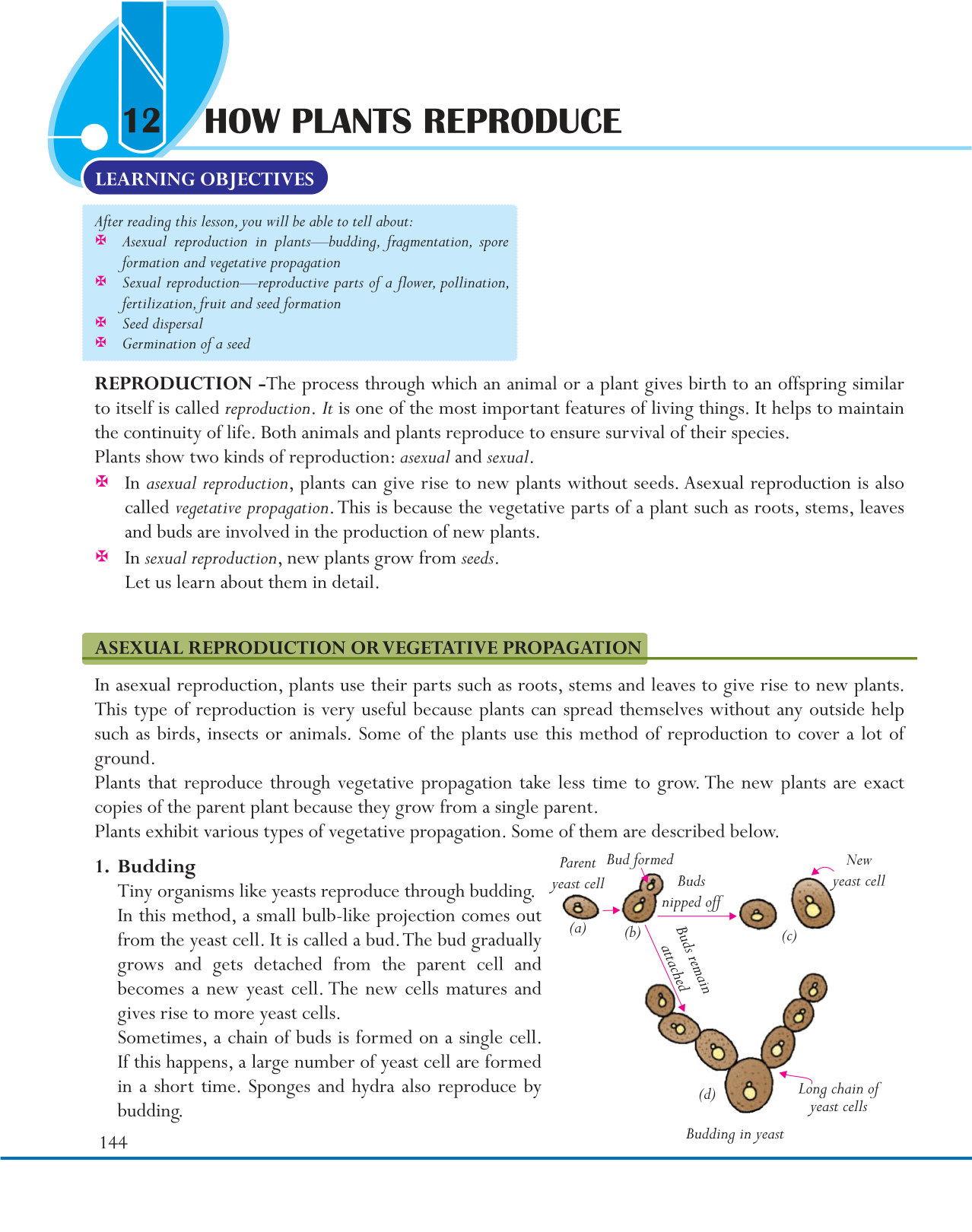 12 HOW PLANTS REPRODUCE

LEARNING OBJECTIVES

After reading this lesson, you will be able to tell about:
✠ Asexual reproduction in plants—budding, fragmentation, spore formation and vegetative propagation
✠ Sexual reproduction—reproductive parts of a flower, pollination, fertilization, fruit and seed formation
✠ Seed dispersal
✠ Germination of a seed

REPRODUCTION -The process through which an animal or a plant gives birth to an offspring similar to itself is called reproduction. It is one of the most important features of living things. It helps to maintain the continuity of life. Both animals and plants reproduce to ensure survival of their species.
Plants show two kinds of reproduction: asexual and sexual.
✠ In asexual reproduction, plants can give rise to new plants without seeds. Asexual reproduction is also called vegetative propagation. This is because the vegetative parts of a plant such as roots, stems, leaves and buds are involved in the production of new plants.
✠ In sexual reproduction, new plants grow from seeds.
Let us learn about them in detail.

ASEXUAL REPRODUCTION OR VEGETATIVE PROPAGATION

In asexual reproduction, plants use their parts such as roots, stems and leaves to give rise to new plants. This type of reproduction is very useful because plants can spread themselves without any outside help such as birds, insects or animals. Some of the plants use this method of reproduction to cover a lot of ground.
Plants that reproduce through vegetative propagation take less time to grow. The new plants are exact copies of the parent plant because they grow from a single parent.
Plants exhibit various types of vegetative propagation. Some of them are described below.

1. Budding
Tiny organisms like yeasts reproduce through budding. In this method, a small bulb-like projection comes out from the yeast cell. It is called a bud. The bud gradually grows and gets detached from the parent cell and becomes a new yeast cell. The new cells matures and gives rise to more yeast cells.
Sometimes, a chain of buds is formed on a single cell. If this happens, a large number of yeast cell are formed in a short time. Sponges and hydra also reproduce by budding.

Parent yeast cell
Bud formed
Buds nipped off
New yeast cell
(a)
(b)
(c)
Buds remain attached
(d)
Long chain of yeast cells
Budding in yeast

144